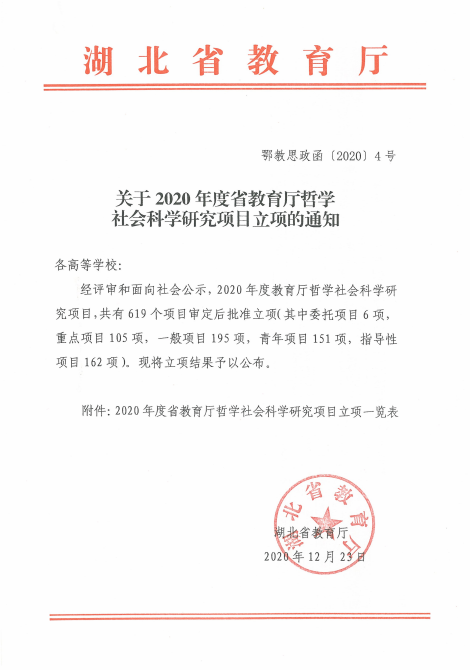 湖北省教育厅

鄂教思政函〔2020〕4号

关于2020年度省教育厅哲学社会科学研究项目立项的通知

各高等学校：

经评审和面向社会公示，2020年度教育厅哲学社会科学研究项目，共有619个项目审定后批准立项（其中委托项目6项，重点项目105项，一般项目195项，青年项目151项，指导性项目162项）。现将立项结果予以公布。

附件：2020年度省教育厅哲学社会科学研究项目立项一览表

湖北省教育厅
湖北省教育厅
2020年12月23日